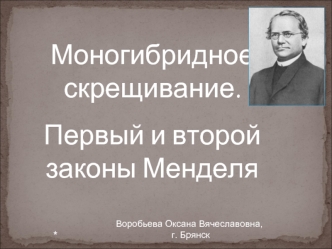 Моногибридное скрещивание.

Первый и второй законы Менделя

Воробьева Оксана Вячеславовна, г. Брянск

*